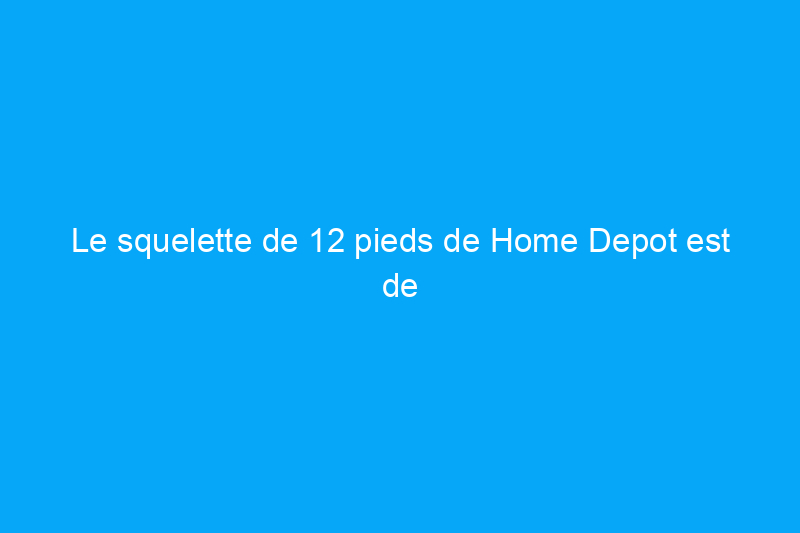 Le squelette de 12 pieds de Home Depot est de